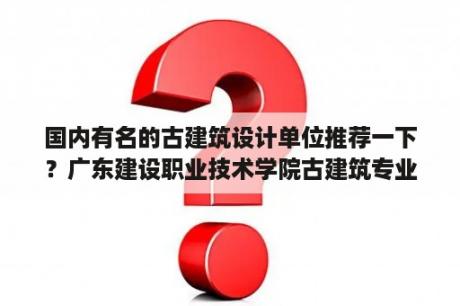 国内有名的古建筑设计单位推荐一下？广东建设职业技术学院古建筑专业